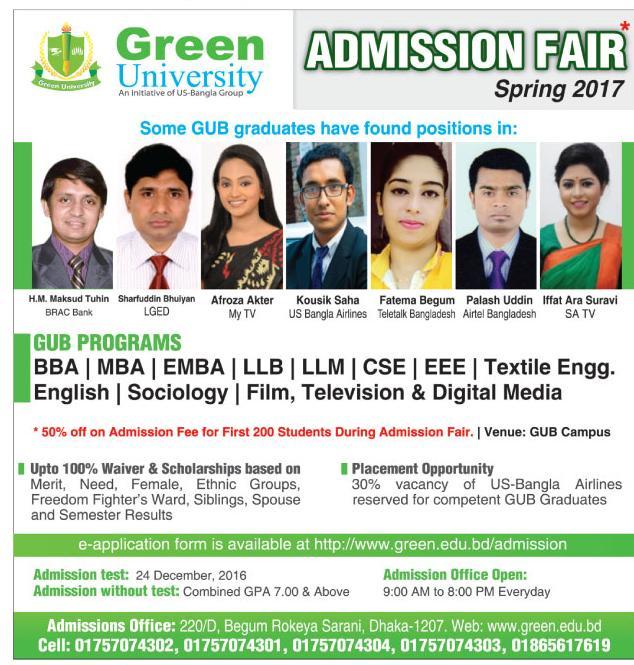 Green University

Green University
An Initiative of US-Bangla Group

ADMISSION FAIR*
Spring 2017

Some GUB graduates have found positions in:

H.M. Maksud Tuhin
BRAC Bank

Sharfuddin Bhuiyan
LGED

Afroza Akter
My TV

Kousik Saha
US Bangla Airlines

Fatema Begum
Teletalk Bangladesh

Palash Uddin
Airtel Bangladesh

Iffat Ara Suravi
SA TV

GUB PROGRAMS
BBA | MBA | EMBA | LLB | LLM | CSE | EEE | Textile Engg.
English | Sociology | Film, Television & Digital Media

* 50% off on Admission Fee for First 200 Students During Admission Fair. | Venue: GUB Campus

Upto 100% Waiver & Scholarships based on
Merit, Need, Female, Ethnic Groups, Freedom Fighter's Ward, Siblings, Spouse and Semester Results

Placement Opportunity
30% vacancy of US-Bangla Airlines reserved for competent GUB Graduates

e-application form is available at http://www.green.edu.bd/admission

Admission test: 24 December, 2016
Admission without test: Combined GPA 7.00 & Above

Admission Office Open:
9:00 AM to 8:00 PM Everyday

Admissions Office: 220/D, Begum Rokeya Sarani, Dhaka-1207. Web: www.green.edu.bd
Cell: 01757074302, 01757074301, 01757074304, 01757074303, 01865617619